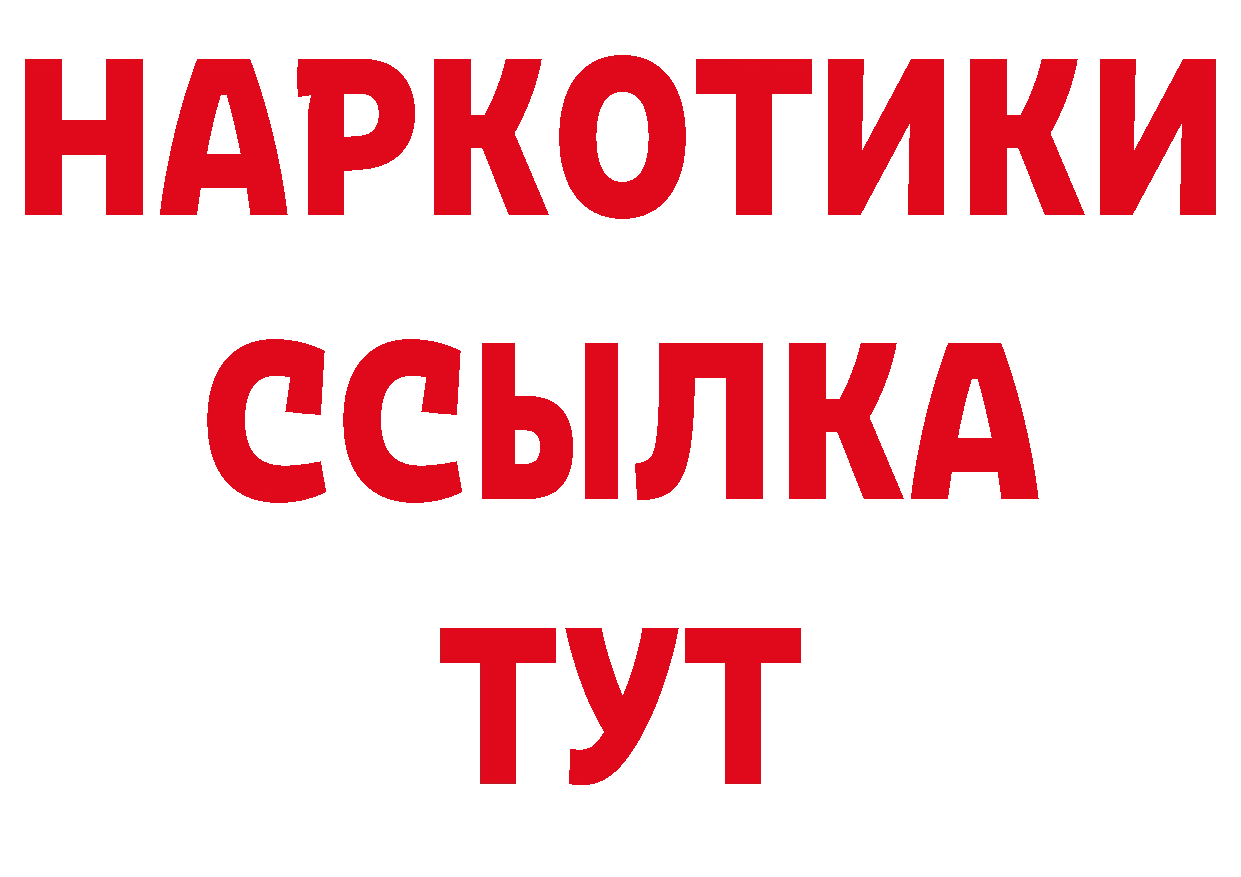 НАРКОТИКИ ССЫЛКА ТУТ